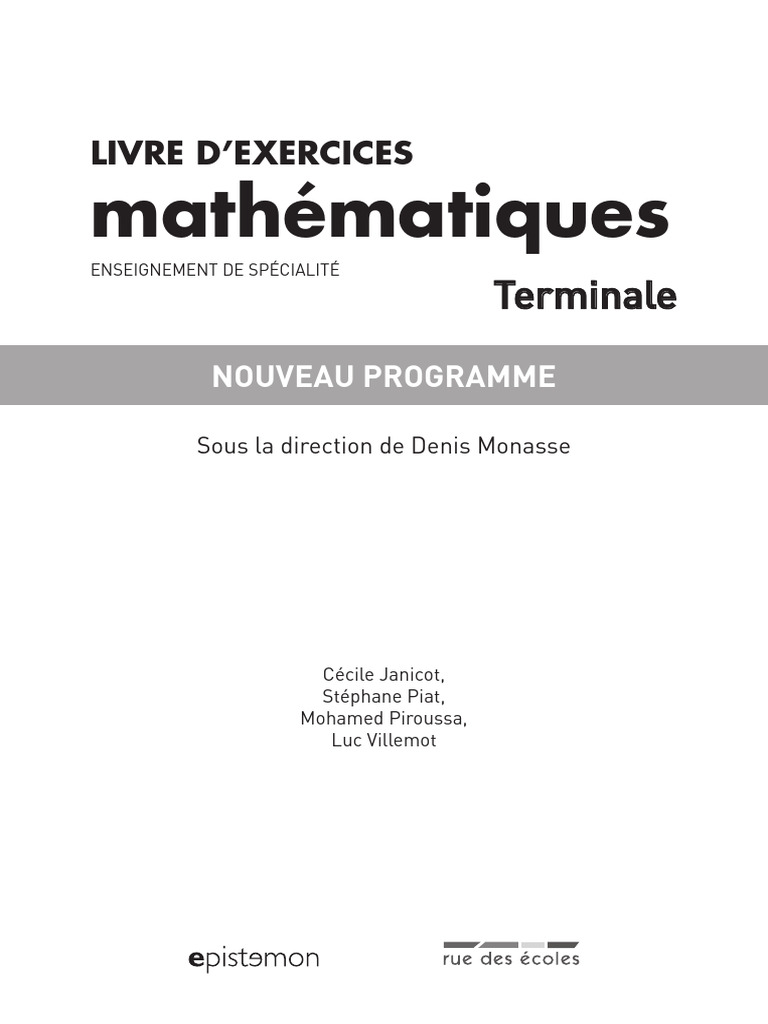 LIVRE D'EXERCICES
mathématiques
ENSEIGNEMENT DE SPÉCIALITÉ
Terminale

NOUVEAU PROGRAMME

Sous la direction de Denis Monasse

Cécile Janicot,
Stéphane Piat,
Mohamed Piroussa,
Luc Villemot

epistemon

rue des écoles